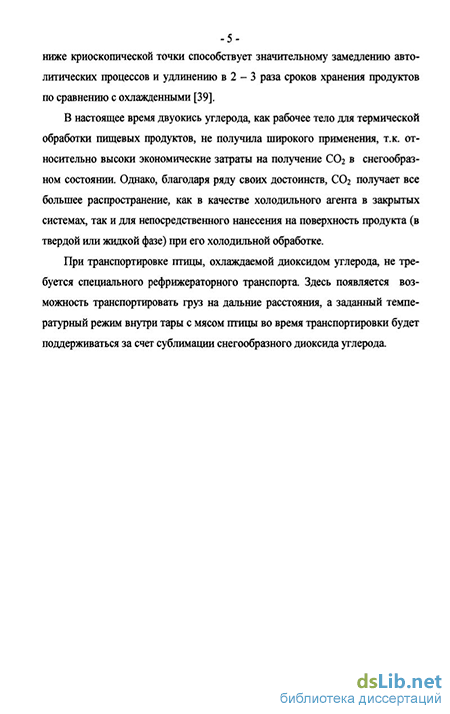 - 5 -

ниже криоскопической точки способствует значительному замедлению автолитических процессов и удлинению в 2 – 3 раза сроков хранения продуктов по сравнению с охлажденными [39].

В настоящее время двуокись углерода, как рабочее тело для термической обработки пищевых продуктов, не получила широкого применения, т.к. относительно высоки экономические затраты на получение $CO_2$ в снегообразном состоянии. Однако, благодаря ряду своих достоинств, $CO_2$ получает все большее распространение, как в качестве холодильного агента в закрытых системах, так и для непосредственного нанесения на поверхность продукта (в твердой или жидкой фазе) при его холодильной обработке.

При транспортировке птицы, охлаждаемой диоксидом углерода, не требуется специального рефрижераторного транспорта. Здесь появляется возможность транспортировать груз на дальние расстояния, а заданный температурный режим внутри тары с мясом птицы во время транспортировки будет поддерживаться за счет сублимации снегообразного диоксида углерода.

dsLib.net
библиотека диссертаций